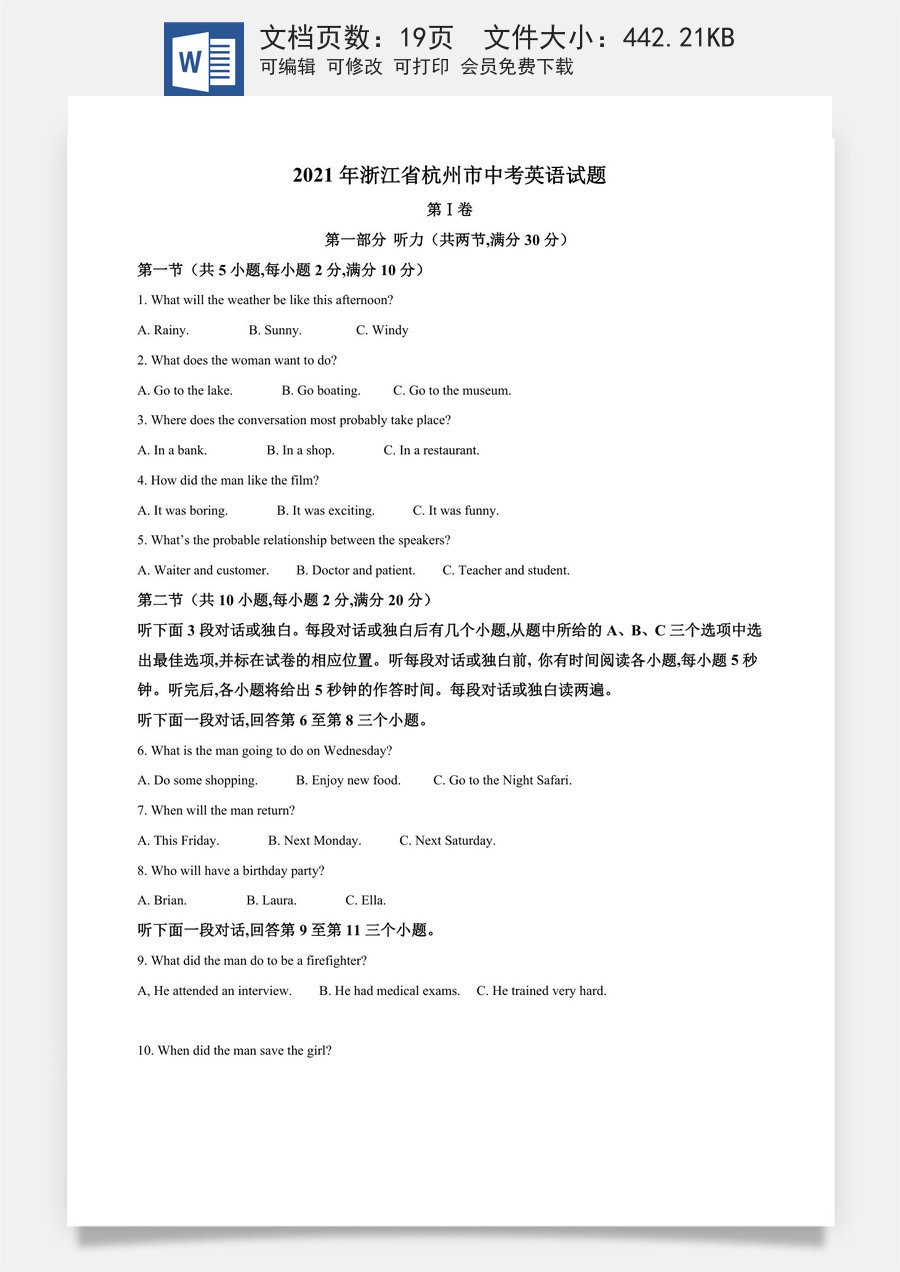 W

文档页数：19页 文件大小：442.21KB
可编辑 可修改 可打印 会员免费下载

2021年浙江省杭州市中考英语试题

第Ⅰ卷

第一部分 听力（共两节,满分30分）

第一节（共5小题,每小题2分,满分10分）

1. What will the weather be like this afternoon?

A. Rainy. B. Sunny. C. Windy

2. What does the woman want to do?

A. Go to the lake. B. Go boating. C. Go to the museum.

3. Where does the conversation most probably take place?

A. In a bank. B. In a shop. C. In a restaurant.

4. How did the man like the film?

A. It was boring. B. It was exciting. C. It was funny.

5. What's the probable relationship between the speakers?

A. Waiter and customer. B. Doctor and patient. C. Teacher and student.

第二节（共10小题,每小题2分,满分20分）

听下面3段对话或独白。每段对话或独白后有几个小题,从题中所给的A、B、C三个选项中选出最佳选项,并标在试卷的相应位置。听每段对话或独白前，你有时间阅读各小题,每小题5秒钟。听完后,各小题将给出5秒钟的作答时间。每段对话或独白读两遍。

听下面一段对话,回答第6至第8三个小题。

6. What is the man going to do on Wednesday?

A. Do some shopping. B. Enjoy new food. C. Go to the Night Safari.

7. When will the man return?

A. This Friday. B. Next Monday. C. Next Saturday.

8. Who will have a birthday party?

A. Brian. B. Laura. C. Ella.

听下面一段对话,回答第9至第11三个小题。

9. What did the man do to be a firefighter?

A, He attended an interview. B. He had medical exams. C. He trained very hard.

10. When did the man save the girl?